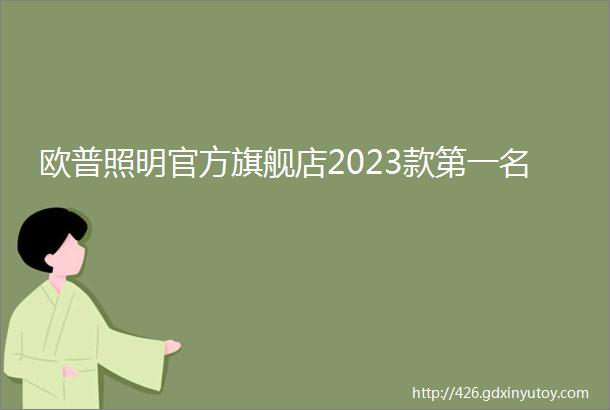 欧普照明官方旗舰店2023款第一名

http://426.gdxinyutoy.com